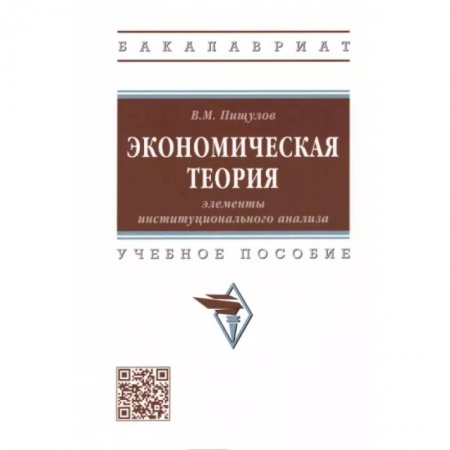 БАКАЛАВРИАТ

В.М. Пищулов

ЭКОНОМИЧЕСКАЯ ТЕОРИЯ

элементы институционального анализа

УЧЕБНОЕ ПОСОБИЕ